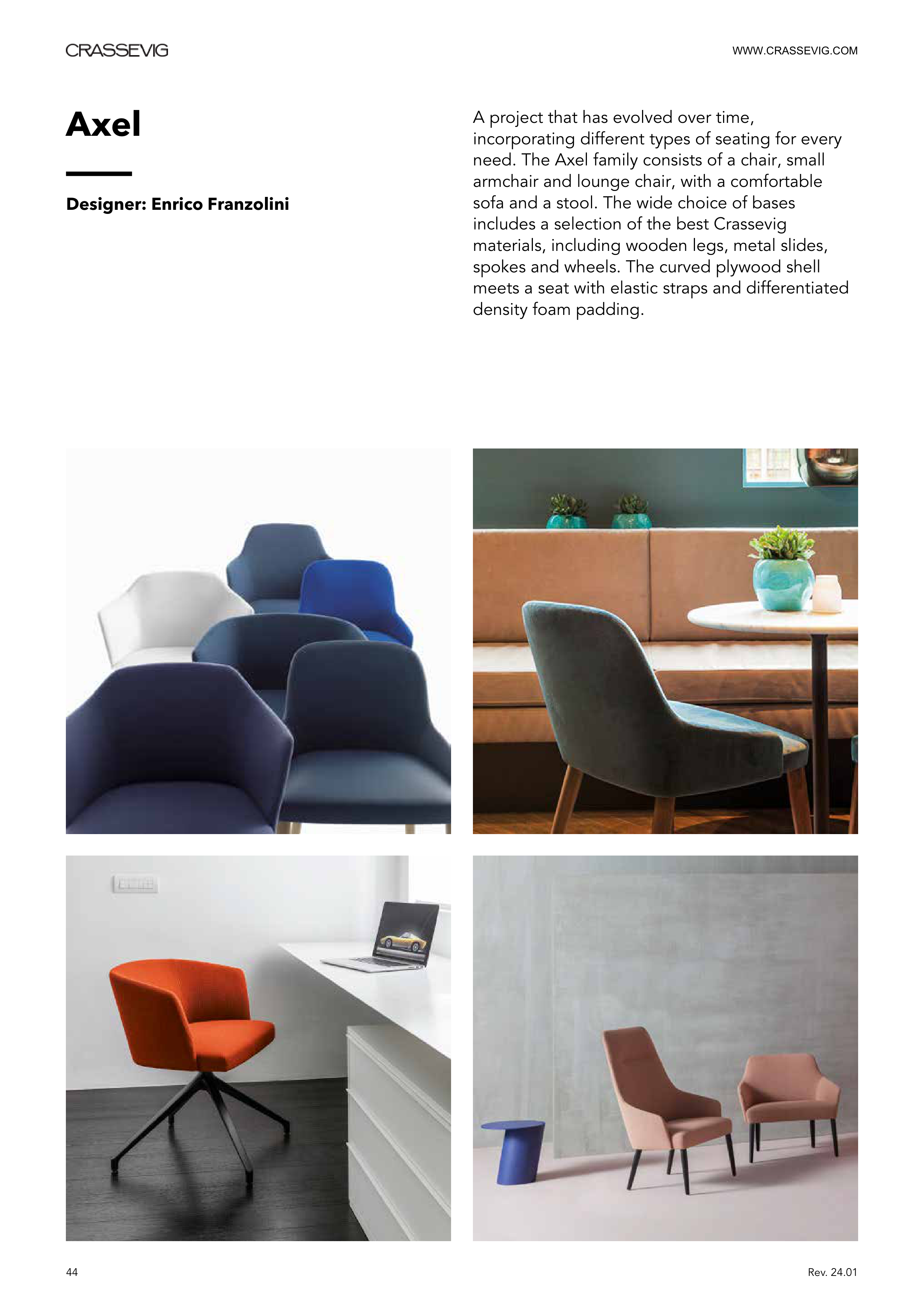 CRASSEVIG

WWW.CRASSEVIG.COM

Axel

Designer: Enrico Franzolini

A project that has evolved over time, incorporating different types of seating for every need. The Axel family consists of a chair, small armchair and lounge chair, with a comfortable sofa and a stool. The wide choice of bases includes a selection of the best Crassevig materials, including wooden legs, metal slides, spokes and wheels. The curved plywood shell meets a seat with elastic straps and differentiated density foam padding.

44

Rev. 24.01